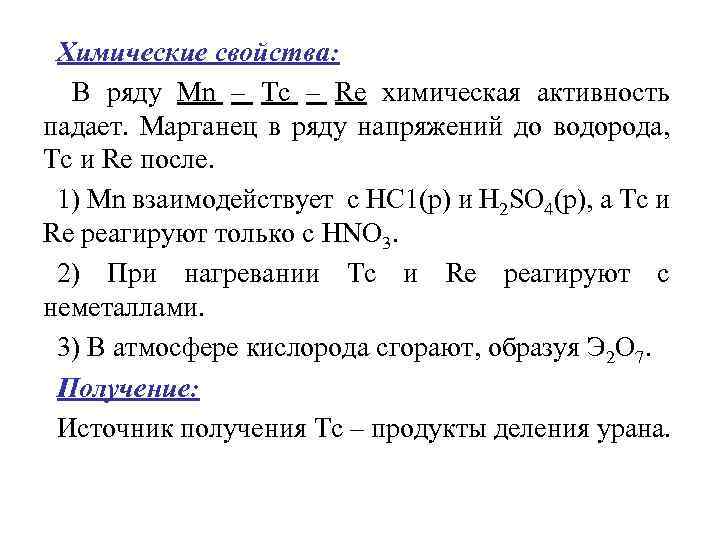 Химические свойства:

В ряду Mn – Tc – Re химическая активность падает. Марганец в ряду напряжений до водорода, Tc и Re после.

1) Mn взаимодействует с HC1(р) и $H_2SO_4$(р), а Tc и Re реагируют только с $HNO_3$.

2) При нагревании Tc и Re реагируют с неметаллами.

3) В атмосфере кислорода сгорают, образуя $Э_2O_7$.

Получение:

Источник получения Tc – продукты деления урана.